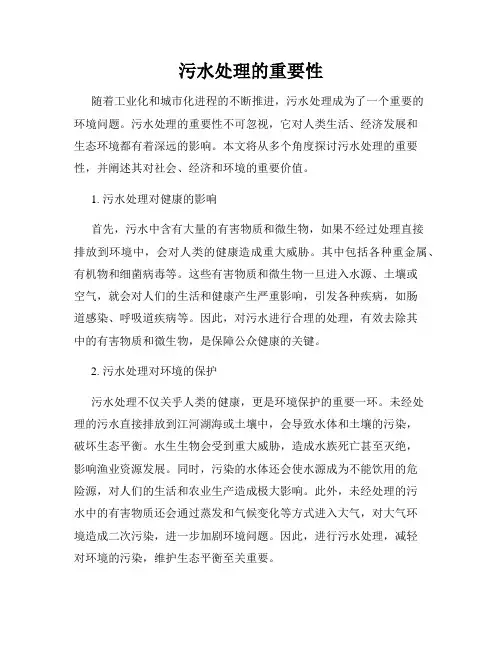 污水处理的重要性

随着工业化和城市化进程的不断推进，污水处理成为了一个重要的环境问题。污水处理的重要性不可忽视，它对人类生活、经济发展和生态环境都有着深远的影响。本文将从多个角度探讨污水处理的重要性，并阐述其对社会、经济和环境的重要价值。

1. 污水处理对健康的影响

首先，污水中含有大量的有害物质和微生物，如果不经过处理直接排放到环境中，会对人类的健康造成重大威胁。其中包括各种重金属、有机物和细菌病毒等。这些有害物质和微生物一旦进入水源、土壤或空气，就会对人们的生活和健康产生严重影响，引发各种疾病，如肠道感染、呼吸道疾病等。因此，对污水进行合理的处理，有效去除其中的有害物质和微生物，是保障公众健康的关键。

2. 污水处理对环境的保护

污水处理不仅关乎人类的健康，更是环境保护的重要一环。未经处理的污水直接排放到江河湖海或土壤中，会导致水体和土壤的污染，破坏生态平衡。水生生物会受到重大威胁，造成水族死亡甚至灭绝，影响渔业资源发展。同时，污染的水体还会使水源成为不能饮用的危险源，对人们的生活和农业生产造成极大影响。此外，未经处理的污水中的有害物质还会通过蒸发和气候变化等方式进入大气，对大气环境造成二次污染，进一步加剧环境问题。因此，进行污水处理，减轻对环境的污染，维护生态平衡至关重要。